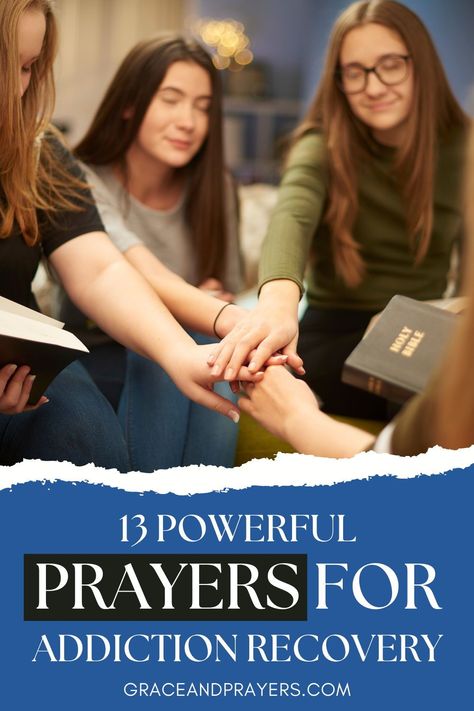 HOLY BIBLE

13 POWERFUL
PRAYERS FOR
ADDICTION RECOVERY

GRACEANDPRAYERS.COM